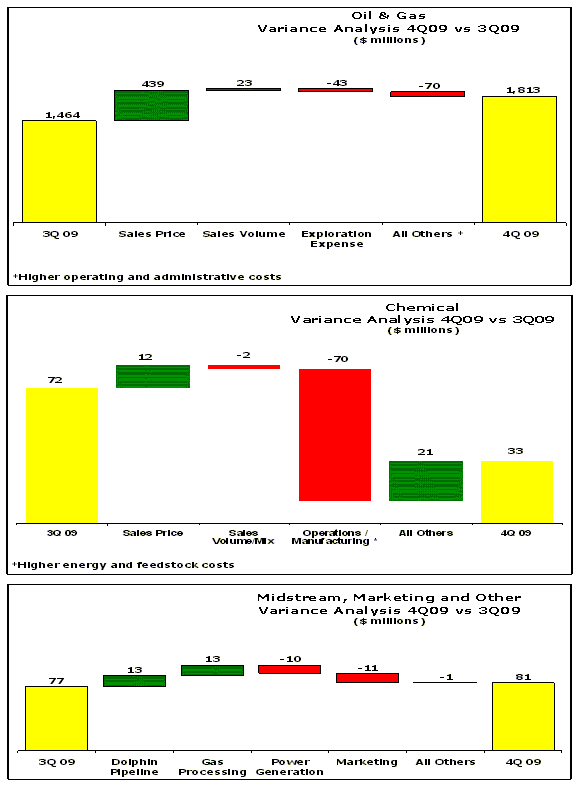 Oil & Gas
Variance Analysis 4Q09 vs 3Q09
($ millions)

1,464
439
23
-43
-70
1,813

3Q 09
Sales Price
Sales Volume
Exploration Expense
All Others *
4Q 09

*Higher operating and administrative costs

Chemical
Variance Analysis 4Q09 vs 3Q09
($ millions)

72
12
-2
-70
21
33

3Q 09
Sales Price
Sales Volume/Mix
Operations / Manufacturing *
All Others
4Q 09

*Higher energy and feedstock costs

Midstream, Marketing and Other
Variance Analysis 4Q09 vs 3Q09
($ millions)

77
13
13
-10
-11
-1
81

3Q 09
Dolphin Pipeline
Gas Processing
Power Generation
Marketing
All Others
4Q 09